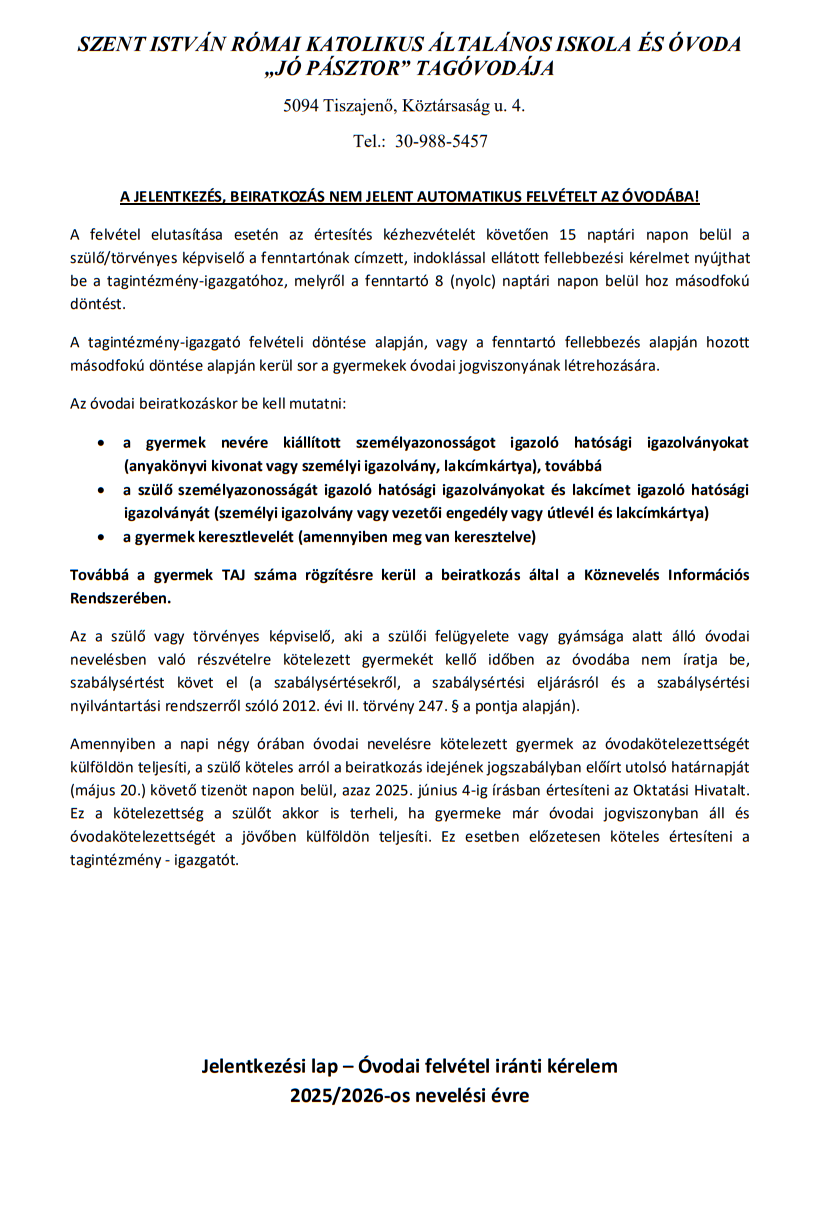 SZENT ISTVÁN RÓMAI KATOLIKUS ÁLTALÁNOS ISKOLA ÉS ÓVODA
„JÓ PÁSZTOR" TAGÓVODÁJA

5094 Tiszajenő, Köztársaság u. 4.

Tel.: 30-988-5457

A JELENTKEZÉS, BEIRATKOZÁS NEM JELENT AUTOMATIKUS FELVÉTELT AZ ÓVODÁBA!

A felvétel elutasítása esetén az értesítés kézhezvételét követően 15 naptári napon belül a szülő/törvényes képviselő a fenntartónak címzett, indoklással ellátott fellebbezési kérelmet nyújthat be a tagintézmény-igazgatóhoz, melyről a fenntartó 8 (nyolc) naptári napon belül hoz másodfokú döntést.

A tagintézmény-igazgató felvételi döntése alapján, vagy a fenntartó fellebbezés alapján hozott másodfokú döntése alapján kerül sor a gyermekek óvodai jogviszonyának létrehozására.

Az óvodai beiratkozáskor be kell mutatni:

• a gyermek nevére kiállított személyazonosságot igazoló hatósági igazolványokat (anyakönyvi kivonat vagy személyi igazolvány, lakcímkártya), továbbá
• a szülő személyazonosságát igazoló hatósági igazolványokat és lakcímet igazoló hatósági igazolványát (személyi igazolvány vagy vezetői engedély vagy útlevél és lakcímkártya)
• a gyermek keresztlevelét (amennyiben meg van keresztelve)

Továbbá a gyermek TAJ száma rögzítésre kerül a beiratkozás által a Köznevelés Információs Rendszerében.

Az a szülő vagy törvényes képviselő, aki a szülői felügyelete vagy gyámsága alatt álló óvodai nevelésben való részvételre kötelezett gyermekét kellő időben az óvodába nem íratja be, szabálysértést követ el (a szabálysértésekről, a szabálysértési eljárásról és a szabálysértési nyilvántartási rendszerről szóló 2012. évi II. törvény 247. § a pontja alapján).

Amennyiben a napi négy órában óvodai nevelésre kötelezett gyermek az óvodakötelezettségét külföldön teljesíti, a szülő köteles arról a beiratkozás idejének jogszabályban előírt utolsó határnapját (május 20.) követő tizenöt napon belül, azaz 2025. június 4-ig írásban értesíteni az Oktatási Hivatalt. Ez a kötelezettség a szülőt akkor is terheli, ha gyermeke már óvodai jogviszonyban áll és óvodakötelezettségét a jövőben külföldön teljesíti. Ez esetben előzetesen köteles értesíteni a tagintézmény - igazgatót.

Jelentkezési lap – Óvodai felvétel iránti kérelem
2025/2026-os nevelési évre